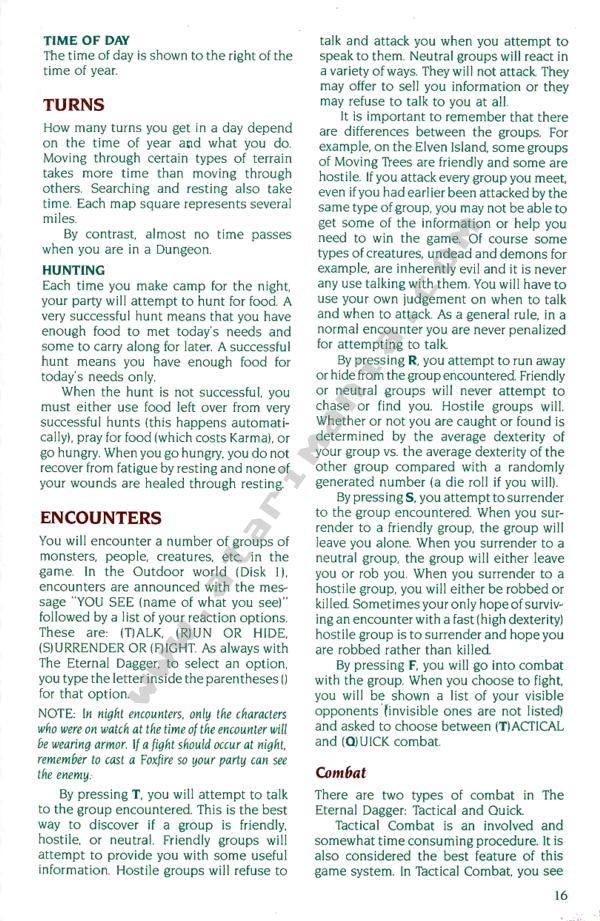 TIME OF DAY
The time of day is shown to the right of the time of year.

TURNS
How many turns you get in a day depend on the time of year and what you do. Moving through certain types of terrain takes more time than moving through others. Searching and resting also take time. Each map square represents several miles.

By contrast, almost no time passes when you are in a Dungeon.

HUNTING
Each time you make camp for the night, your party will attempt to hunt for food. A very successful hunt means that you have enough food to met today's needs and some to carry along for later. A successful hunt means you have enough food for today's needs only.

When the hunt is not successful, you must either use food left over from very successful hunts (this happens automatically), pray for food (which costs Karma), or go hungry. When you go hungry, you do not recover from fatigue by resting and none of your wounds are healed through resting.

ENCOUNTERS
You will encounter a number of groups of monsters, people, creatures, etc. in the game. In the Outdoor world (Disk 1), encounters are announced with the message "YOU SEE (name of what you see)" followed by a list of your reaction options. These are: (T)ALK, (R)UN OR HIDE, (S)URRENDER OR (F)IGHT. As always with The Eternal Dagger, to select an option, you type the letter inside the parentheses () for that option.

NOTE: In night encounters, only the characters who were on watch at the time of the encounter will be wearing armor. If a fight should occur at night, remember to cast a Foxfire so your party can see the enemy.

By pressing T, you will attempt to talk to the group encountered. This is the best way to discover if a group is friendly, hostile, or neutral. Friendly groups will attempt to provide you with some useful information. Hostile groups will refuse to talk and attack you when you attempt to speak to them. Neutral groups will react in a variety of ways. They will not attack. They may offer to sell you information or they may refuse to talk to you at all.

It is important to remember that there are differences between the groups. For example, on the Elven Island, some groups of Moving Trees are friendly and some are hostile. If you attack every group you meet, even if you had earlier been attacked by the same type of group, you may not be able to get some of the information or help you need to win the game. Of course some types of creatures, undead and demons for example, are inherently evil and it is never any use talking with them. You will have to use your own judgement on when to talk and when to attack. As a general rule, in a normal encounter you are never penalized for attempting to talk.

By pressing R, you attempt to run away or hide from the group encountered. Friendly or neutral groups will never attempt to chase or find you. Hostile groups will. Whether or not you are caught or found is determined by the average dexterity of your group vs. the average dexterity of the other group compared with a randomly generated number (a die roll if you will).

By pressing S, you attempt to surrender to the group encountered. When you surrender to a friendly group, the group will leave you alone. When you surrender to a neutral group, the group will either leave you or rob you. When you surrender to a hostile group, you will either be robbed or killed. Sometimes your only hope of surviving an encounter with a fast (high dexterity) hostile group is to surrender and hope you are robbed rather than killed.

By pressing F, you will go into combat with the group. When you choose to fight, you will be shown a list of your visible opponents (invisible ones are not listed) and asked to choose between (T)ACTICAL and (Q)UICK combat.

Combat
There are two types of combat in The Eternal Dagger: Tactical and Quick.

Tactical Combat is an involved and somewhat time consuming procedure. It is also considered the best feature of this game system. In Tactical Combat, you see

16